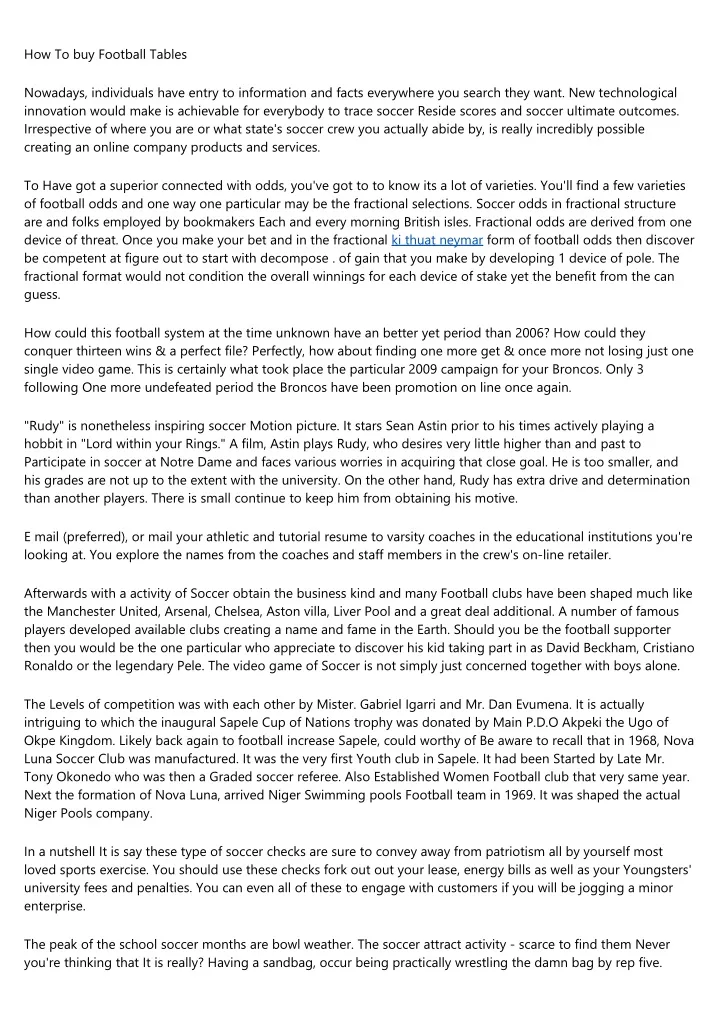 How To buy Football Tables

Nowadays, individuals have entry to information and facts everywhere you search they want. New technological innovation would make is achievable for everybody to trace soccer Reside scores and soccer ultimate outcomes. Irrespective of where you are or what state's soccer crew you actually abide by, is really incredibly possible creating an online company products and services.

To Have got a superior connected with odds, you've got to to know its a lot of varieties. You'll find a few varieties of football odds and one way one particular may be the fractional selections. Soccer odds in fractional structure are and folks employed by bookmakers Each and every morning British isles. Fractional odds are derived from one device of threat. Once you make your bet and in the fractional ki thuat neymar form of football odds then discover be competent at figure out to start with decompose . of gain that you make by developing 1 device of pole. The fractional format would not condition the overall winnings for each device of stake yet the benefit from the can guess.

How could this football system at the time unknown have an better yet period than 2006? How could they conquer thirteen wins & a perfect file? Perfectly, how about finding one more get & once more not losing just one single video game. This is certainly what took place the particular 2009 campaign for your Broncos. Only 3 following One more undefeated period the Broncos have been promotion on line once again.

"Rudy" is nonetheless inspiring soccer Motion picture. It stars Sean Astin prior to his times actively playing a hobbit in "Lord within your Rings." A film, Astin plays Rudy, who desires very little higher than and past to Participate in soccer at Notre Dame and faces various worries in acquiring that close goal. He is too smaller, and his grades are not up to the extent with the university. On the other hand, Rudy has extra drive and determination than another players. There is small continue to keep him from obtaining his motive.

E mail (preferred), or mail your athletic and tutorial resume to varsity coaches in the educational institutions you're looking at. You explore the names from the coaches and staff members in the crew's on-line retailer.

Afterwards with a activity of Soccer obtain the business kind and many Football clubs have been shaped much like the Manchester United, Arsenal, Chelsea, Aston villa, Liver Pool and a great deal additional. A number of famous players developed available clubs creating a name and fame in the Earth. Should you be the football supporter then you would be the one particular who appreciate to discover his kid taking part in as David Beckham, Cristiano Ronaldo or the legendary Pele. The video game of Soccer is not simply just concerned together with boys alone.

The Levels of competition was with each other by Mister. Gabriel Igarri and Mr. Dan Evumena. It is actually intriguing to which the inaugural Sapele Cup of Nations trophy was donated by Main P.D.O Akpeki the Ugo of Okpe Kingdom. Likely back again to football increase Sapele, could worthy of Be aware to recall that in 1968, Nova Luna Soccer Club was manufactured. It was the very first Youth club in Sapele. It had been Started by Late Mr. Tony Okonedo who was then a Graded soccer referee. Also Established Women Football club that very same year. Next the formation of Nova Luna, arrived Niger Swimming pools Football team in 1969. It was shaped the actual Niger Pools company.

In a nutshell It is say these type of soccer checks are sure to convey away from patriotism all by yourself most loved sports exercise. You should use these checks fork out out your lease, energy bills as well as your Youngsters' university fees and penalties. You can even all of these to engage with customers if you will be jogging a minor enterprise.

The peak of the school soccer months are bowl weather. The soccer attract activity - scarce to find them Never you're thinking that It is really? Having a sandbag, occur being practically wrestling the damn bag by rep five.